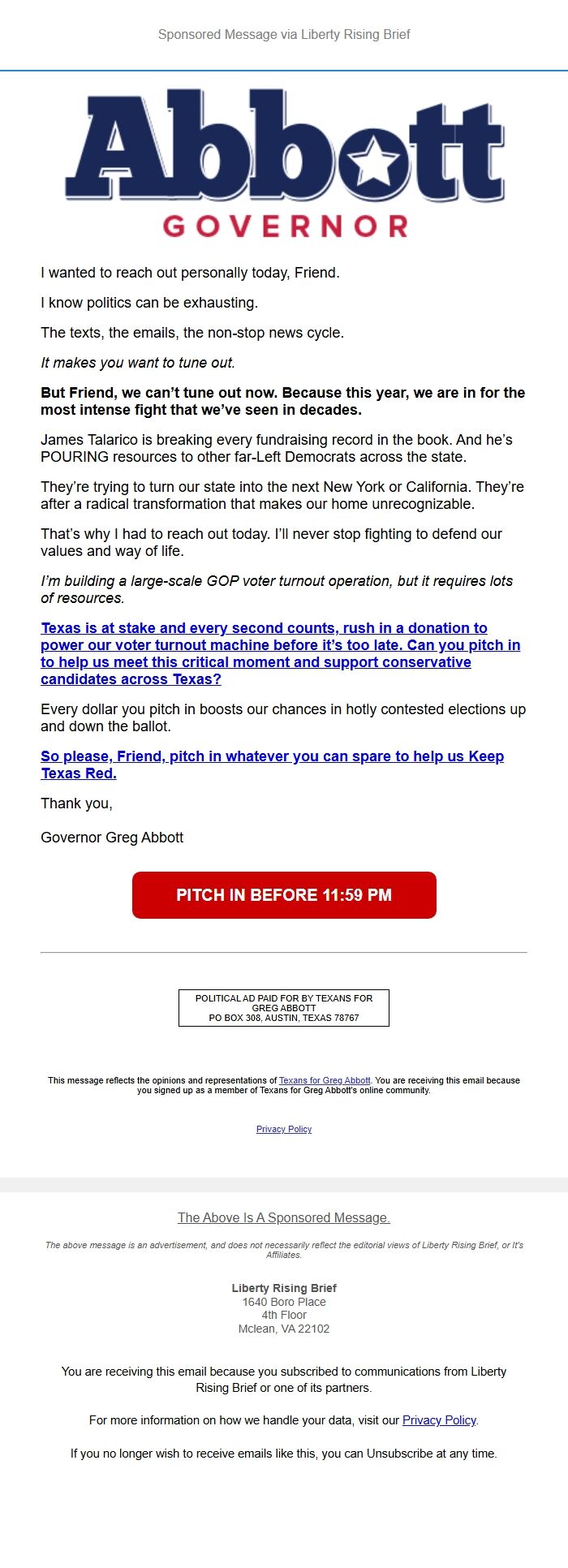 Sponsored Message via Liberty Rising Brief

Abbott
GOVERNOR

I wanted to reach out personally today, Friend.

I know politics can be exhausting.

The texts, the emails, the non-stop news cycle.

It makes you want to tune out.

But Friend, we can't tune out now. Because this year, we are in for the most intense fight that we've seen in decades.

James Talarico is breaking every fundraising record in the book. And he's POURING resources to other far-Left Democrats across the state.

They're trying to turn our state into the next New York or California. They're after a radical transformation that makes our home unrecognizable.

That's why I had to reach out today. I'll never stop fighting to defend our values and way of life.

I'm building a large-scale GOP voter turnout operation, but it requires lots of resources.

Texas is at stake and every second counts, rush in a donation to power our voter turnout machine before it's too late. Can you pitch in to help us meet this critical moment and support conservative candidates across Texas?

Every dollar you pitch in boosts our chances in hotly contested elections up and down the ballot.

So please, Friend, pitch in whatever you can spare to help us Keep Texas Red.

Thank you,

Governor Greg Abbott

PITCH IN BEFORE 11:59 PM

POLITICAL AD PAID FOR BY TEXANS FOR GREG ABBOTT
PO BOX 308, AUSTIN, TEXAS 78767

This message reflects the opinions and representations of Texans for Greg Abbott. You are receiving this email because you signed up as a member of Texans for Greg Abbott's online community.

Privacy Policy

The Above Is A Sponsored Message.

The above message is an advertisement, and does not necessarily reflect the editorial views of Liberty Rising Brief, or It's Affiliates.

Liberty Rising Brief
1640 Boro Place
4th Floor
Mclean, VA 22102

You are receiving this email because you subscribed to communications from Liberty Rising Brief or one of its partners.

For more information on how we handle your data, visit our Privacy Policy.

If you no longer wish to receive emails like this, you can Unsubscribe at any time.